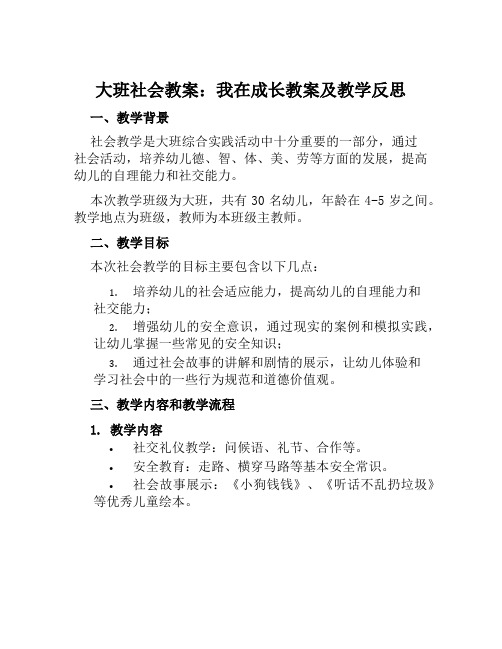 大班社会教案：我在成长教案及教学反思

一、教学背景

社会教学是大班综合实践活动中十分重要的一部分，通过社会活动，培养幼儿德、智、体、美、劳等方面的发展，提高幼儿的自理能力和社交能力。

本次教学班级为大班，共有 30 名幼儿，年龄在 4-5 岁之间。教学地点为班级，教师为本班级主教师。

二、教学目标

本次社会教学的目标主要包含以下几点：

1. 培养幼儿的社会适应能力，提高幼儿的自理能力和社交能力；

2. 增强幼儿的安全意识，通过现实的案例和模拟实践，让幼儿掌握一些常见的安全知识；

3. 通过社会故事的讲解和剧情的展示，让幼儿体验和学习社会中的一些行为规范和道德价值观。

三、教学内容和教学流程

1. 教学内容

• 社交礼仪教学：问候语、礼节、合作等。

• 安全教育：走路、横穿马路等基本安全常识。

• 社会故事展示：《小狗钱钱》、《听话不乱扔垃圾》等优秀儿童绘本。